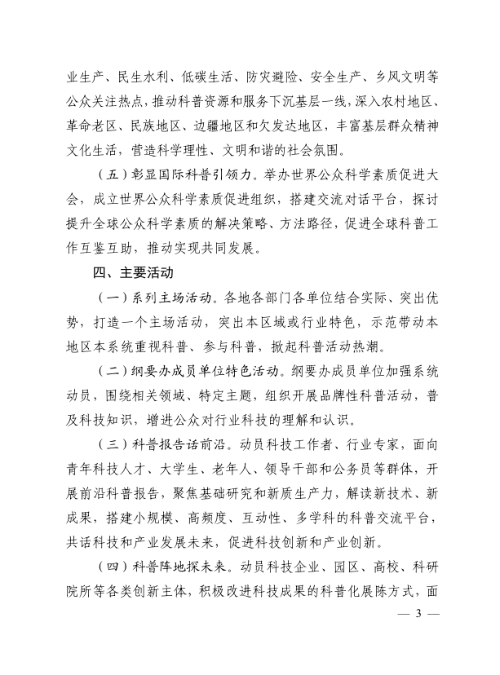 业生产、民生水利、低碳生活、防灾避险、安全生产、乡风文明等公众关注热点，推动科普资源和服务下沉基层一线，深入农村地区、革命老区、民族地区、边疆地区和欠发达地区，丰富基层群众精神文化生活，营造科学理性、文明和谐的社会氛围。

（五）彰显国际科普引领力。举办世界公众科学素质促进大会，成立世界公众科学素质促进组织，搭建交流对话平台，探讨提升全球公众科学素质的解决策略、方法路径，促进全球科普工作互鉴互助，推动实现共同发展。

四、主要活动

（一）系列主场活动。各地各部门各单位结合实际、突出优势，打造一个主场活动，突出本区域或行业特色，示范带动本地区本系统重视科普、参与科普，掀起科普活动热潮。

（二）纲要办成员单位特色活动。纲要办成员单位加强系统动员，围绕相关领域、特定主题，组织开展品牌性科普活动，普及科技知识，增进公众对行业科技的理解和认识。

（三）科普报告话前沿。动员科技工作者、行业专家，面向青年科技人才、大学生、老年人、领导干部和公务员等群体，开展前沿科普报告，聚焦基础研究和新质生产力，解读新技术、新成果，搭建小规模、高频度、互动性、多学科的科普交流平台，共话科技和产业发展未来，促进科技创新和产业创新。

（四）科普阵地探未来。动员科技企业、园区、高校、科研院所等各类创新主体，积极改进科技成果的科普化展陈方式，面

— 3 —